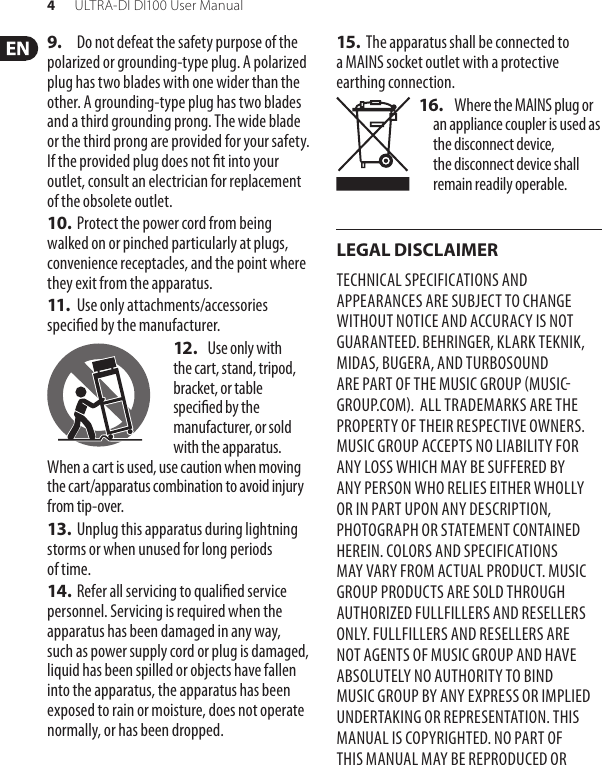 4 ULTRA-DI DI100 User Manual

EN

9. Do not defeat the safety purpose of the polarized or grounding-type plug. A polarized plug has two blades with one wider than the other. A grounding-type plug has two blades and a third grounding prong. The wide blade or the third prong are provided for your safety. If the provided plug does not fit into your outlet, consult an electrician for replacement of the obsolete outlet.

10. Protect the power cord from being walked on or pinched particularly at plugs, convenience receptacles, and the point where they exit from the apparatus.

11. Use only attachments/accessories specified by the manufacturer.

12. Use only with the cart, stand, tripod, bracket, or table specified by the manufacturer, or sold with the apparatus. When a cart is used, use caution when moving the cart/apparatus combination to avoid injury from tip-over.

13. Unplug this apparatus during lightning storms or when unused for long periods of time.

14. Refer all servicing to qualified service personnel. Servicing is required when the apparatus has been damaged in any way, such as power supply cord or plug is damaged, liquid has been spilled or objects have fallen into the apparatus, the apparatus has been exposed to rain or moisture, does not operate normally, or has been dropped.

15. The apparatus shall be connected to a MAINS socket outlet with a protective earthing connection.

16. Where the MAINS plug or an appliance coupler is used as the disconnect device, the disconnect device shall remain readily operable.

LEGAL DISCLAIMER

TECHNICAL SPECIFICATIONS AND APPEARANCES ARE SUBJECT TO CHANGE WITHOUT NOTICE AND ACCURACY IS NOT GUARANTEED. BEHRINGER, KLARK TEKNIK, MIDAS, BUGERA, AND TURBOSOUND ARE PART OF THE MUSIC GROUP (MUSIC-GROUP.COM). ALL TRADEMARKS ARE THE PROPERTY OF THEIR RESPECTIVE OWNERS. MUSIC GROUP ACCEPTS NO LIABILITY FOR ANY LOSS WHICH MAY BE SUFFERED BY ANY PERSON WHO RELIES EITHER WHOLLY OR IN PART UPON ANY DESCRIPTION, PHOTOGRAPH OR STATEMENT CONTAINED HEREIN. COLORS AND SPECIFICATIONS MAY VARY FROM ACTUAL PRODUCT. MUSIC GROUP PRODUCTS ARE SOLD THROUGH AUTHORIZED FULLFILLERS AND RESELLERS ONLY. FULLFILLERS AND RESELLERS ARE NOT AGENTS OF MUSIC GROUP AND HAVE ABSOLUTELY NO AUTHORITY TO BIND MUSIC GROUP BY ANY EXPRESS OR IMPLIED UNDERTAKING OR REPRESENTATION. THIS MANUAL IS COPYRIGHTED. NO PART OF THIS MANUAL MAY BE REPRODUCED OR